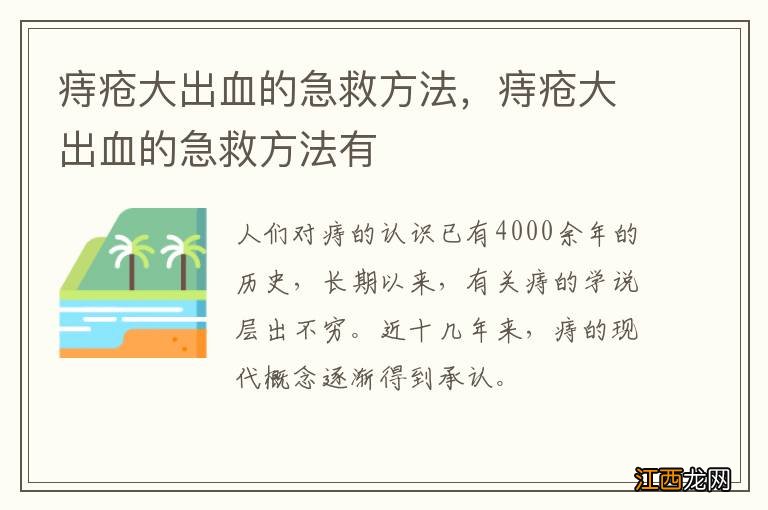 痔疮大出血的急救方法，痔疮大出血的急救方法有

人们对痔的认识已有4000余年的历史，长期以来，有关痔的学说层出不穷。近十几年来，痔的现代概念逐渐得到承认。

江西龙网